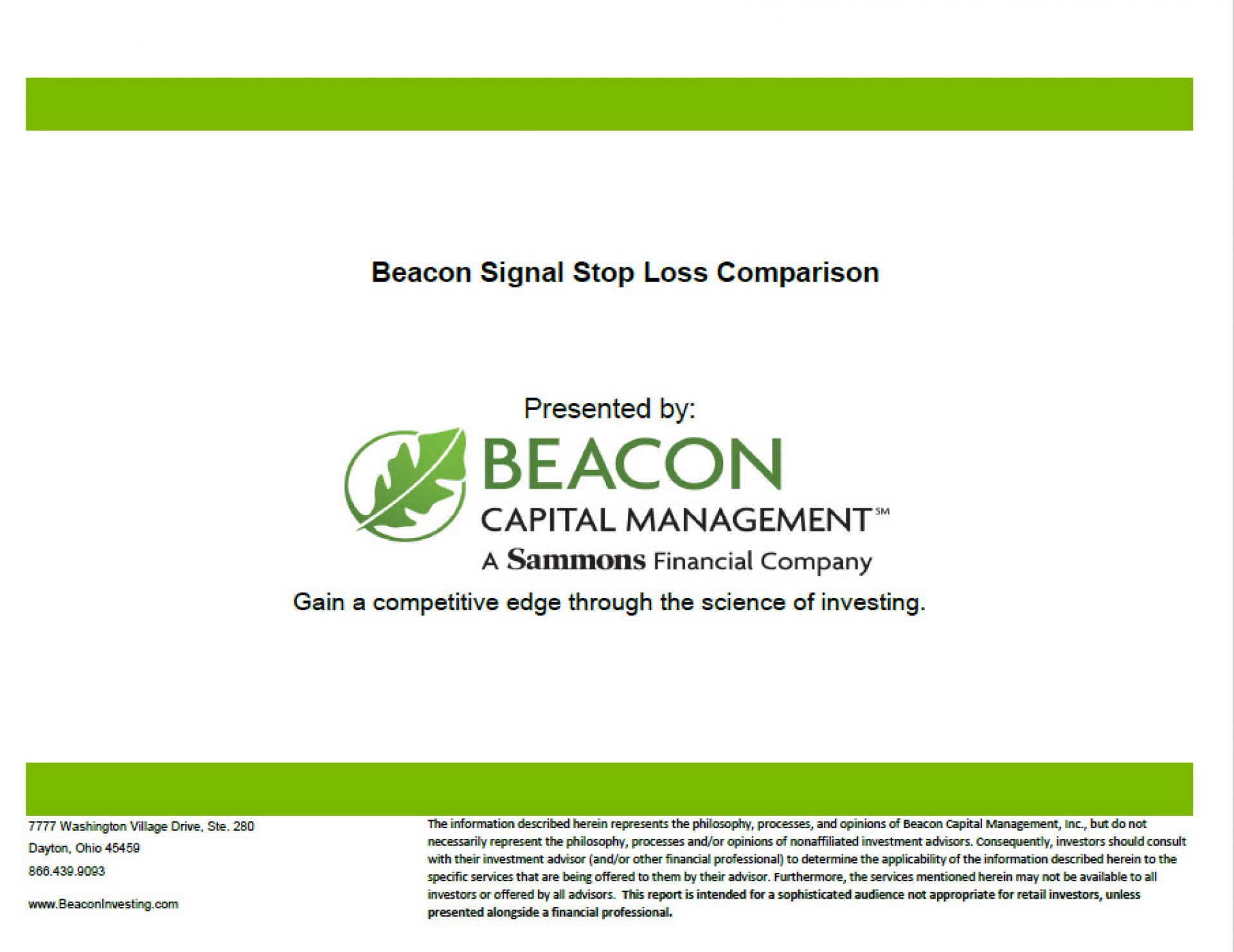 Beacon Signal Stop Loss Comparison

Presented by:

BEACON
CAPITAL MANAGEMENT℠
A Sammons Financial Company

Gain a competitive edge through the science of investing.

7777 Washington Village Drive, Ste. 280
Dayton, Ohio 45459
866.439.9093

www.BeaconInvesting.com

The information described herein represents the philosophy, processes, and opinions of Beacon Capital Management, Inc., but do not necessarily represent the philosophy, processes and/or opinions of nonaffiliated investment advisors. Consequently, investors should consult with their investment advisor (and/or other financial professional) to determine the applicability of the information described herein to the specific services that are being offered to them by their advisor. Furthermore, the services mentioned herein may not be available to all investors or offered by all advisors. This report is intended for a sophisticated audience not appropriate for retail investors, unless presented alongside a financial professional.